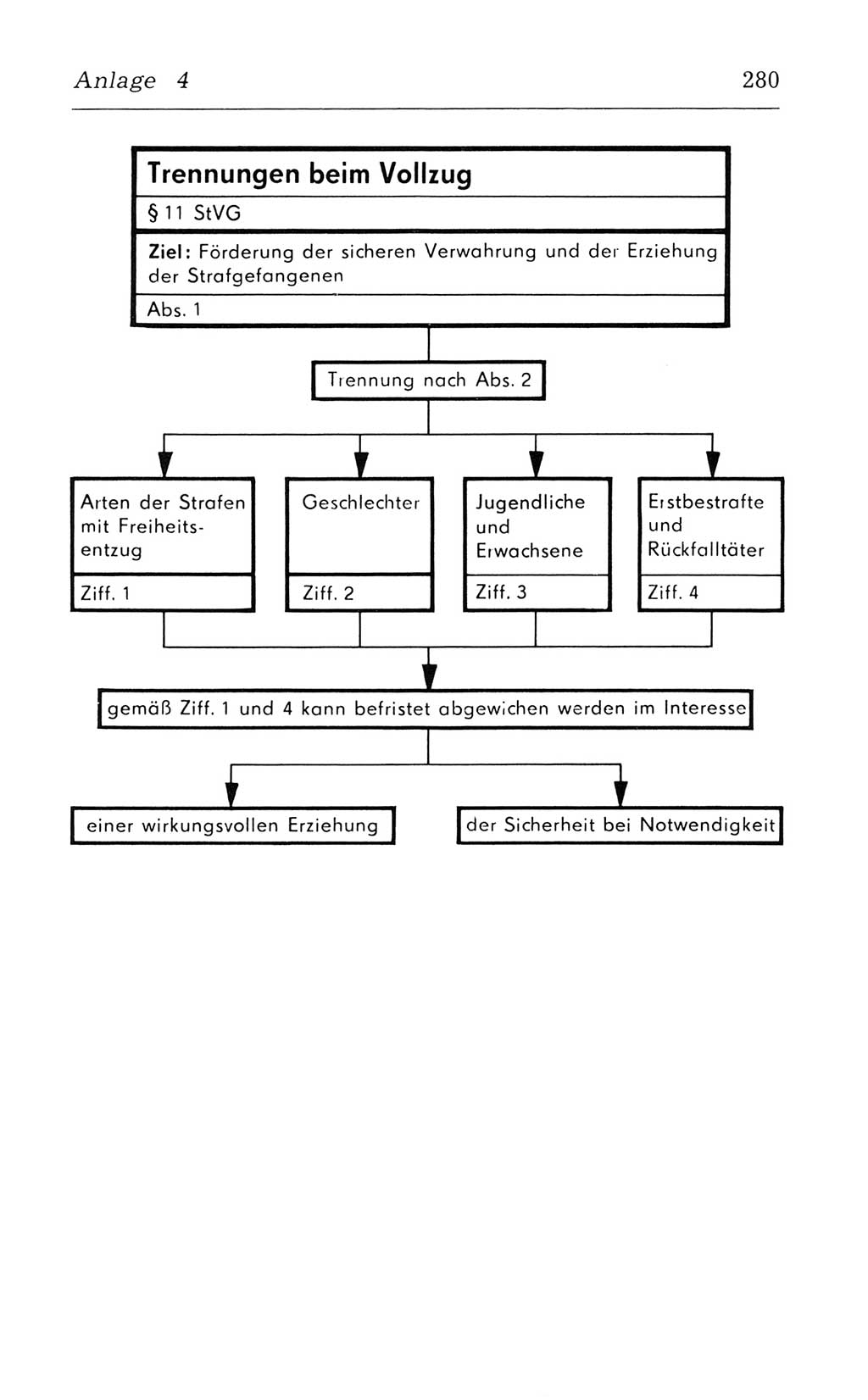 Anlage 4

280

Trennungen beim Vollzug

§ 11 StVG

Ziel: Förderung der sicheren Verwahrung und der Erziehung der Strafgefangenen

Abs. 1

Trennung nach Abs. 2

Arten der Strafen mit Freiheitsentzug

Ziff. 1

Geschlechter

Ziff. 2

Jugendliche und Erwachsene

Ziff. 3

Erstbestrafte und Rückfalltäter

Ziff. 4

gemäß Ziff. 1 und 4 kann befristet abgewichen werden im Interesse

einer wirkungsvollen Erziehung

der Sicherheit bei Notwendigkeit